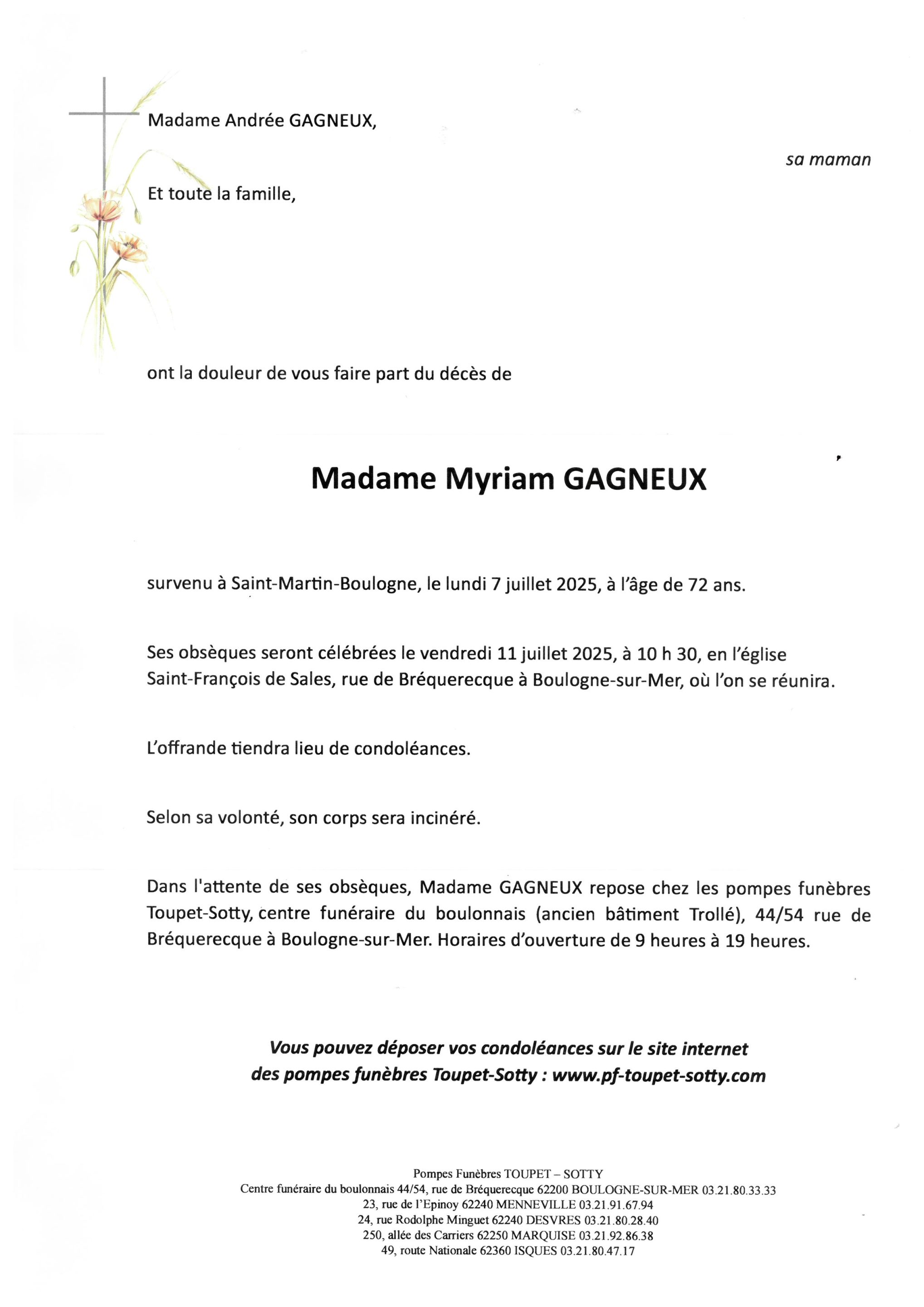 Madame Andrée GAGNEUX,

sa maman

Et toute la famille,

ont la douleur de vous faire part du décès de

Madame Myriam GAGNEUX

survenu à Saint-Martin-Boulogne, le lundi 7 juillet 2025, à l'âge de 72 ans.

Ses obsèques seront célébrées le vendredi 11 juillet 2025, à 10 h 30, en l'église Saint-François de Sales, rue de Bréquerecque à Boulogne-sur-Mer, où l'on se réunira.

L'offrande tiendra lieu de condoléances.

Selon sa volonté, son corps sera incinéré.

Dans l'attente de ses obsèques, Madame GAGNEUX repose chez les pompes funèbres Toupet-Sotty, centre funéraire du boulonnais (ancien bâtiment Trollé), 44/54 rue de Bréquerecque à Boulogne-sur-Mer. Horaires d'ouverture de 9 heures à 19 heures.

Vous pouvez déposer vos condoléances sur le site internet des pompes funèbres Toupet-Sotty : www.pf-toupet-sotty.com

Pompes Funèbres TOUPET – SOTTY
Centre funéraire du boulonnais 44/54, rue de Bréquerecque 62200 BOULOGNE-SUR-MER 03.21.80.33.33
23, rue de l'Epinoy 62240 MENNEVILLE 03.21.91.67.94
24, rue Rodolphe Minguet 62240 DESVRES 03.21.80.28.40
250, allée des Carriers 62250 MARQUISE 03.21.92.86.38
49, route Nationale 62360 ISQUES 03.21.80.47.17